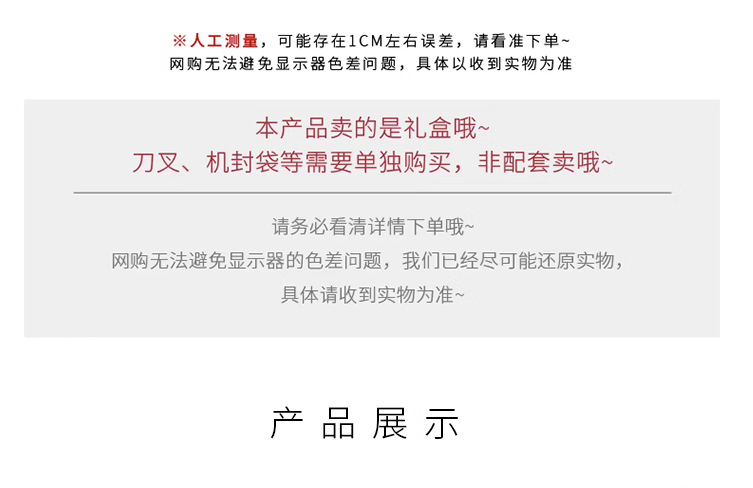 ※人工测量，可能存在1CM左右误差，请看准下单~
网购无法避免显示器色差问题，具体以收到实物为准

本产品卖的是礼盒哦~
刀叉、机封袋等需要单独购买，非配套卖哦~

请务必看清详情下单哦~
网购无法避免显示器的色差问题，我们已经尽可能还原实物，
具体请收到实物为准~

产品展示